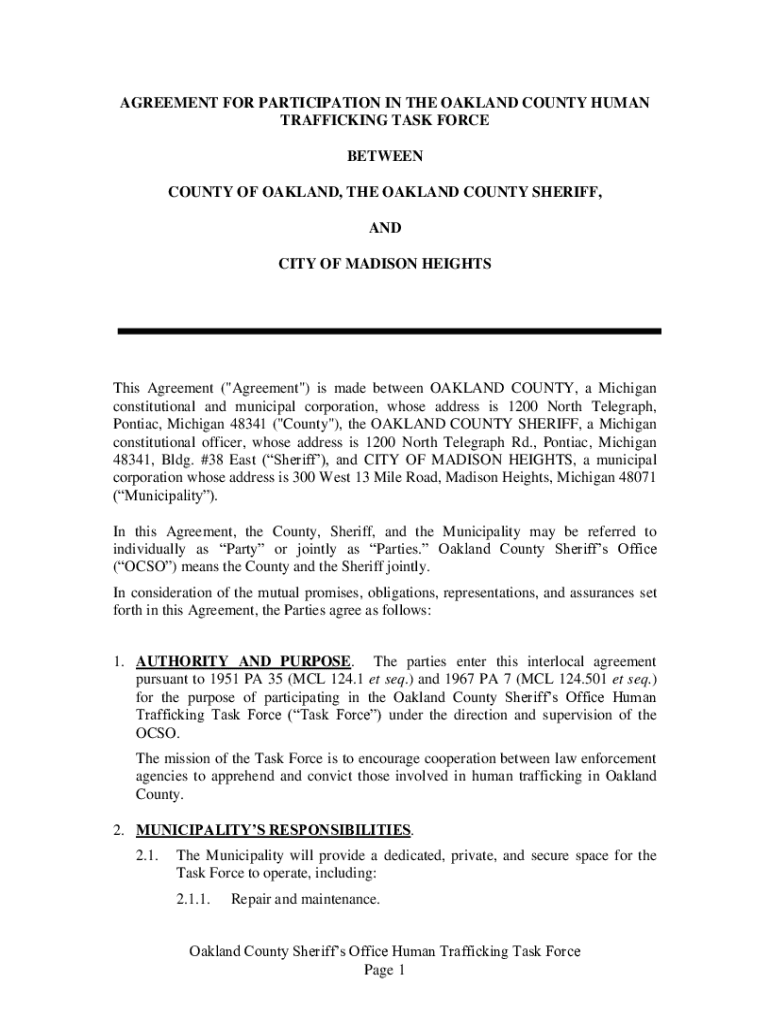 AGREEMENT FOR PARTICIPATION IN THE OAKLAND COUNTY HUMAN TRAFFICKING TASK FORCE

BETWEEN

COUNTY OF OAKLAND, THE OAKLAND COUNTY SHERIFF,

AND

CITY OF MADISON HEIGHTS

This Agreement ("Agreement") is made between OAKLAND COUNTY, a Michigan constitutional and municipal corporation, whose address is 1200 North Telegraph, Pontiac, Michigan 48341 ("County"), the OAKLAND COUNTY SHERIFF, a Michigan constitutional officer, whose address is 1200 North Telegraph Rd., Pontiac, Michigan 48341, Bldg. #38 East (“Sheriff”), and CITY OF MADISON HEIGHTS, a municipal corporation whose address is 300 West 13 Mile Road, Madison Heights, Michigan 48071 (“Municipality”).

In this Agreement, the County, Sheriff, and the Municipality may be referred to individually as “Party” or jointly as “Parties.” Oakland County Sheriff’s Office (“OCSO”) means the County and the Sheriff jointly.

In consideration of the mutual promises, obligations, representations, and assurances set forth in this Agreement, the Parties agree as follows:

1. AUTHORITY AND PURPOSE. The parties enter this interlocal agreement pursuant to 1951 PA 35 (MCL 124.1 et seq.) and 1967 PA 7 (MCL 124.501 et seq.) for the purpose of participating in the Oakland County Sheriff’s Office Human Trafficking Task Force (“Task Force”) under the direction and supervision of the OCSO.

The mission of the Task Force is to encourage cooperation between law enforcement agencies to apprehend and convict those involved in human trafficking in Oakland County.

2. MUNICIPALITY’S RESPONSIBILITIES.

2.1. The Municipality will provide a dedicated, private, and secure space for the Task Force to operate, including:

2.1.1. Repair and maintenance.

Oakland County Sheriff’s Office Human Trafficking Task Force
Page 1